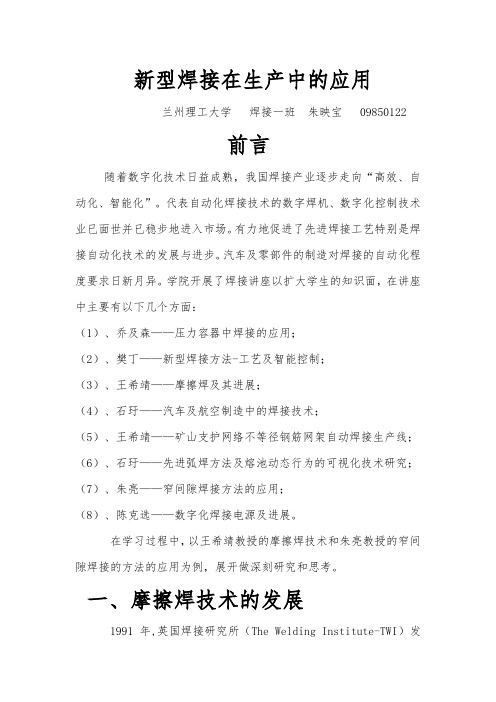 新型焊接在生产中的应用

兰州理工大学　焊接一班　朱映宝　09850122

前言

随着数字化技术日益成熟，我国焊接产业逐步走向“高效、自动化、智能化”。代表自动化焊接技术的数字焊机、数字化控制技术业已面世并已稳步地进入市场。有力地促进了先进焊接工艺特别是焊接自动化技术的发展与进步。汽车及零部件的制造对焊接的自动化程度要求日新月异。学院开展了焊接讲座以扩大学生的知识面，在讲座中主要有以下几个方面：

（1）、乔及森——压力容器中焊接的应用；

（2）、樊丁——新型焊接方法-工艺及智能控制；

（3）、王希靖——摩擦焊及其进展；

（4）、石玗——汽车及航空制造中的焊接技术；

（5）、王希靖——矿山支护网络不等径钢筋网架自动焊接生产线；

（6）、石玗——先进弧焊方法及熔池动态行为的可视化技术研究；

（7）、朱亮——窄间隙焊接方法的应用；

（8）、陈克选——数字化焊接电源及进展。

在学习过程中，以王希靖教授的摩擦焊技术和朱亮教授的窄间隙焊接的方法的应用为例，展开做深刻研究和思考。

一、摩擦焊技术的发展

1991 年,英国焊接研究所（The Welding Institute-TWI）发